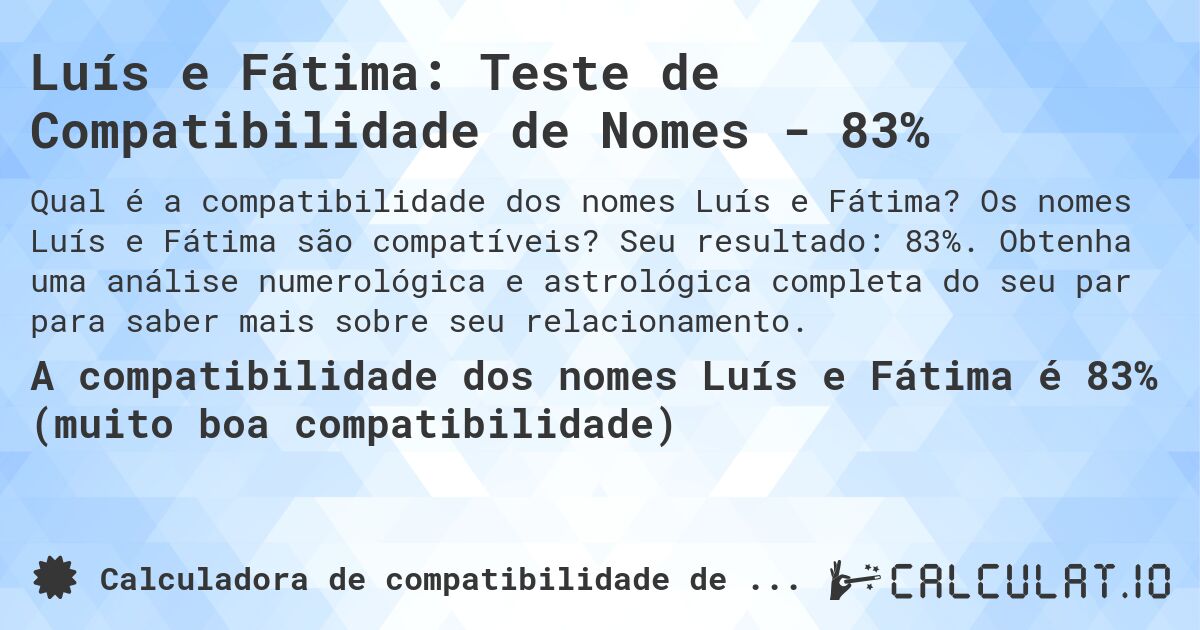 Luís e Fátima: Teste de Compatibilidade de Nomes - 83%

Qual é a compatibilidade dos nomes Luís e Fátima? Os nomes Luís e Fátima são compatíveis? Seu resultado: 83%. Obtenha uma análise numerológica e astrológica completa do seu par para saber mais sobre seu relacionamento.

A compatibilidade dos nomes Luís e Fátima é 83% (muito boa compatibilidade)

Calculadora de compatibilidade de ...

CALCULAT.IO